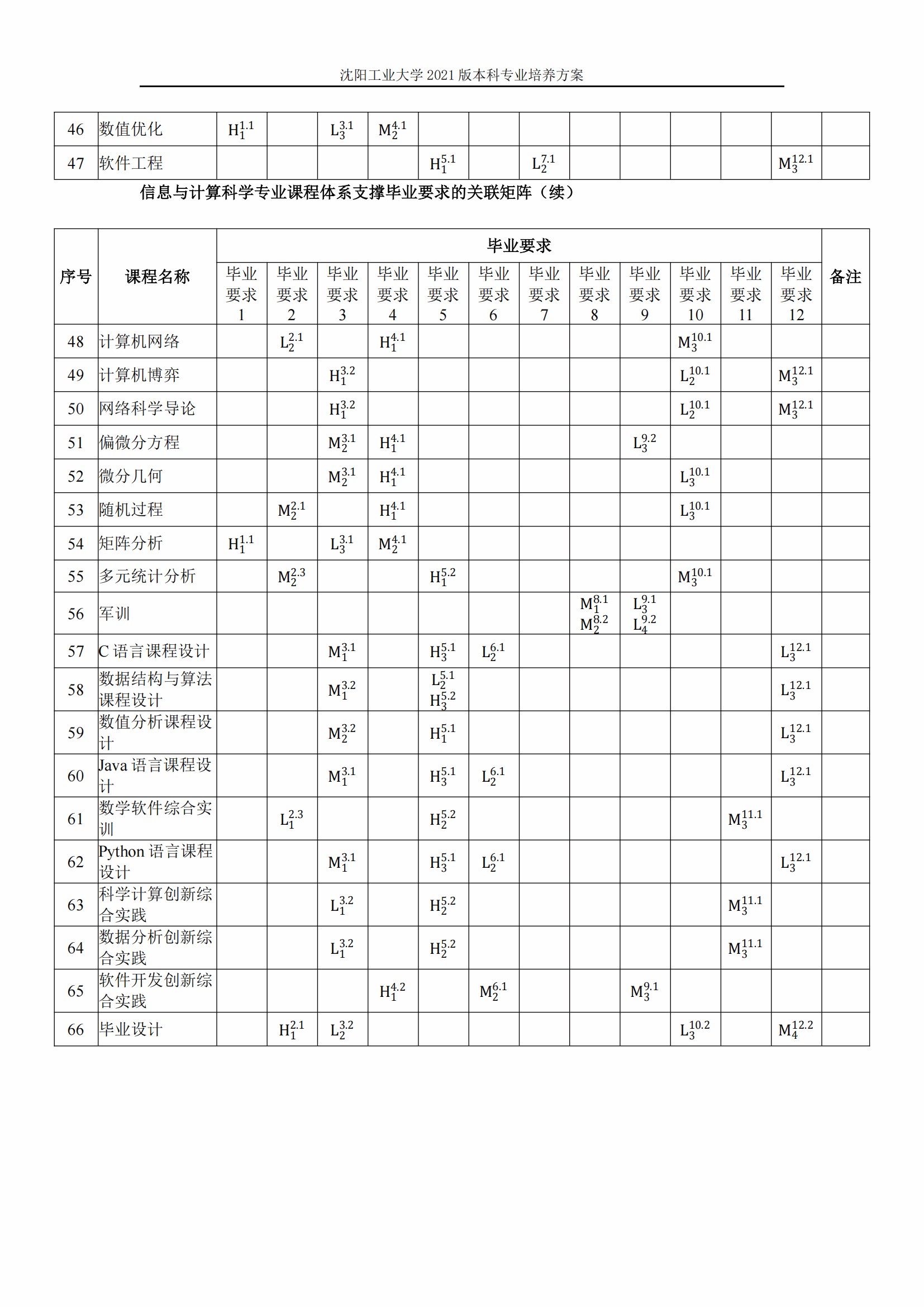 沈阳工业大学 2021 版本科专业培养方案

| 46 | 数值优化 | $H_1^{1.1}$ | | $L_3^{3.1}$ | $M_2^{4.1}$ | | | | | | | | | |
|---|---|---|---|---|---|---|---|---|---|---|---|---|---|---|
| 47 | 软件工程 | | | | | $H_1^{5.1}$ | | $L_2^{7.1}$ | | | | | $M_3^{12.1}$ | |

信息与计算科学专业课程体系支撑毕业要求的关联矩阵（续）

| 序号 | 课程名称 | 毕业要求 1 | 毕业要求 2 | 毕业要求 3 | 毕业要求 4 | 毕业要求 5 | 毕业要求 6 | 毕业要求 7 | 毕业要求 8 | 毕业要求 9 | 毕业要求 10 | 毕业要求 11 | 毕业要求 12 | 备注 |
|---|---|---|---|---|---|---|---|---|---|---|---|---|---|---|
| 48 | 计算机网络 | | $L_2^{2.1}$ | | $H_1^{4.1}$ | | | | | | $M_3^{10.1}$ | | | |
| 49 | 计算机博弈 | | | $H_1^{3.2}$ | | | | | | | $L_2^{10.1}$ | | $M_3^{12.1}$ | |
| 50 | 网络科学导论 | | | $H_1^{3.2}$ | | | | | | | $L_2^{10.1}$ | | $M_3^{12.1}$ | |
| 51 | 偏微分方程 | | | $M_2^{3.1}$ | $H_1^{4.1}$ | | | | | $L_3^{9.2}$ | | | | |
| 52 | 微分几何 | | | $M_2^{3.1}$ | $H_1^{4.1}$ | | | | | | $L_3^{10.1}$ | | | |
| 53 | 随机过程 | | $M_2^{2.1}$ | | $H_1^{4.1}$ | | | | | | $L_3^{10.1}$ | | | |
| 54 | 矩阵分析 | $H_1^{1.1}$ | | $L_3^{3.1}$ | $M_2^{4.1}$ | | | | | | | | | |
| 55 | 多元统计分析 | | $M_2^{2.3}$ | | | $H_1^{5.2}$ | | | | | $M_3^{10.1}$ | | | |
| 56 | 军训 | | | | | | | | $M_1^{8.1}$ $M_2^{8.2}$ | $L_3^{9.1}$ $L_4^{9.2}$ | | | | |
| 57 | C 语言课程设计 | | | $M_1^{3.1}$ | | $H_3^{5.1}$ | $L_2^{6.1}$ | | | | | | $L_3^{12.1}$ | |
| 58 | 数据结构与算法课程设计 | | | $M_1^{3.2}$ | | $L_2^{5.1}$ $H_3^{5.2}$ | | | | | | | $L_3^{12.1}$ | |
| 59 | 数值分析课程设计 | | | $M_2^{3.2}$ | | $H_1^{5.1}$ | | | | | | | $L_3^{12.1}$ | |
| 60 | Java 语言课程设计 | | | $M_1^{3.1}$ | | $H_3^{5.1}$ | $L_2^{6.1}$ | | | | | | $L_3^{12.1}$ | |
| 61 | 数学软件综合实训 | | $L_1^{2.3}$ | | | $H_2^{5.2}$ | | | | | | $M_3^{11.1}$ | | |
| 62 | Python 语言课程设计 | | | $M_1^{3.1}$ | | $H_3^{5.1}$ | $L_2^{6.1}$ | | | | | | $L_3^{12.1}$ | |
| 63 | 科学计算创新综合实践 | | | $L_1^{3.2}$ | | $H_2^{5.2}$ | | | | | | $M_3^{11.1}$ | | |
| 64 | 数据分析创新综合实践 | | | $L_1^{3.2}$ | | $H_2^{5.2}$ | | | | | | $M_3^{11.1}$ | | |
| 65 | 软件开发创新综合实践 | | | | $H_1^{4.2}$ | | $M_2^{6.1}$ | | | $M_3^{9.1}$ | | | | |
| 66 | 毕业设计 | | $H_1^{2.1}$ | $L_2^{3.2}$ | | | | | | | $L_3^{10.2}$ | | $M_4^{12.2}$ | |